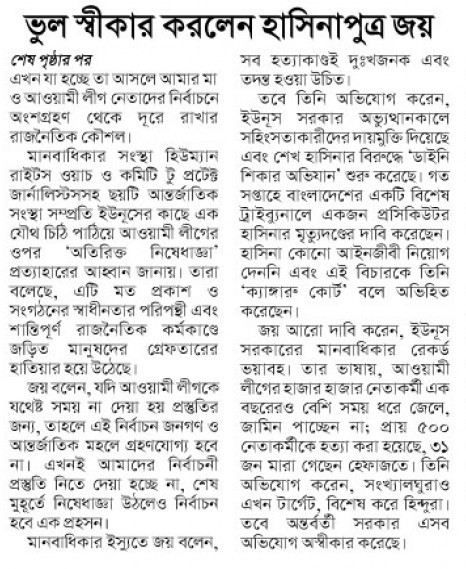 ভুল স্বীকার করলেন হাসিনাপুত্র জয়

শেষ পৃষ্ঠার পর
এখন যা হচ্ছে তা আসলে আমার মা ও আওয়ামী লীগ নেতাদের নির্বাচনে অংশগ্রহণ থেকে দূরে রাখার রাজনৈতিক কৌশল।

মানবাধিকার সংস্থা হিউম্যান রাইটস ওয়াচ ও কমিটি টু প্রটেক্ট জার্নালিস্টসসহ ছয়টি আন্তর্জাতিক সংস্থা সম্প্রতি ইউনূসের কাছে এক যৌথ চিঠি পাঠিয়ে আওয়ামী লীগের ওপর 'অতিরিক্ত নিষেধাজ্ঞা' প্রত্যাহারের আহ্বান জানায়। তারা বলেছে, এটি মত প্রকাশ ও সংগঠনের স্বাধীনতার পরিপন্থী এবং শান্তিপূর্ণ রাজনৈতিক কর্মকাণ্ডে জড়িত মানুষদের গ্রেফতারের হাতিয়ার হয়ে উঠেছে।

জয় বলেন, যদি আওয়ামী লীগকে যথেষ্ট সময় না দেয়া হয় প্রস্তুতির জন্য, তাহলে এই নির্বাচন জনগণ ও আন্তর্জাতিক মহলে গ্রহণযোগ্য হবে না। এখনই আমাদের নির্বাচনী প্রস্তুতি নিতে দেয়া হচ্ছে না, শেষ মুহূর্তে নিষেধাজ্ঞা উঠলেও নির্বাচন হবে এক প্রহসন।

মানবাধিকার ইস্যুতে জয় বলেন, সব হত্যাকাণ্ডই দুঃখজনক এবং তদন্ত হওয়া উচিত।

তবে তিনি অভিযোগ করেন, ইউনূস সরকার অভ্যুত্থানকালে সহিংসতাকারীদের দায়মুক্তি দিয়েছে এবং শেখ হাসিনার বিরুদ্ধে 'ডাইনি শিকার অভিযান' শুরু করেছে। গত সপ্তাহে বাংলাদেশের একটি বিশেষ ট্রাইব্যুনালে একজন প্রসিকিউটর হাসিনার মৃত্যুদণ্ডের দাবি করেছেন। হাসিনা কোনো আইনজীবী নিয়োগ দেননি এবং এই বিচারকে তিনি 'ক্যাঙ্গারু কোর্ট' বলে অভিহিত করেছেন।

জয় আরো দাবি করেন, ইউনূস সরকারের মানবাধিকার রেকর্ড ভয়াবহ। তার ভাষায়, আওয়ামী লীগের হাজার হাজার নেতাকর্মী এক বছরেরও বেশি সময় ধরে জেলে, জামিন পাচ্ছেন না; প্রায় ৫০০ নেতাকর্মীকে হত্যা করা হয়েছে, ৩১ জন মারা গেছেন হেফাজতে। তিনি অভিযোগ করেন, সংখ্যালঘুরাও এখন টার্গেট, বিশেষ করে হিন্দুরা। তবে অন্তর্বর্তী সরকার এসব অভিযোগ অস্বীকার করেছে।